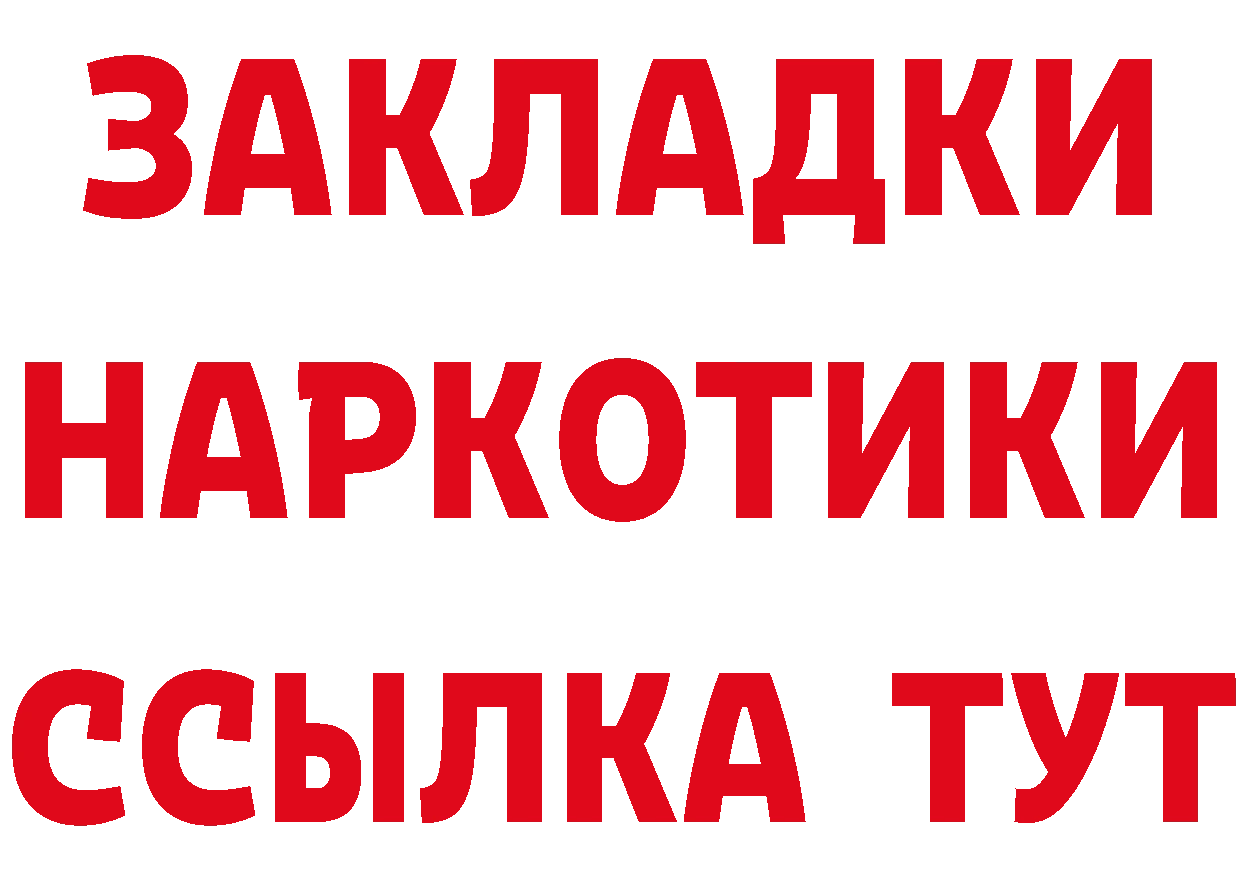 ЗАКЛАДКИ
НАРКОТИКИ
ССЫЛКА ТУТ